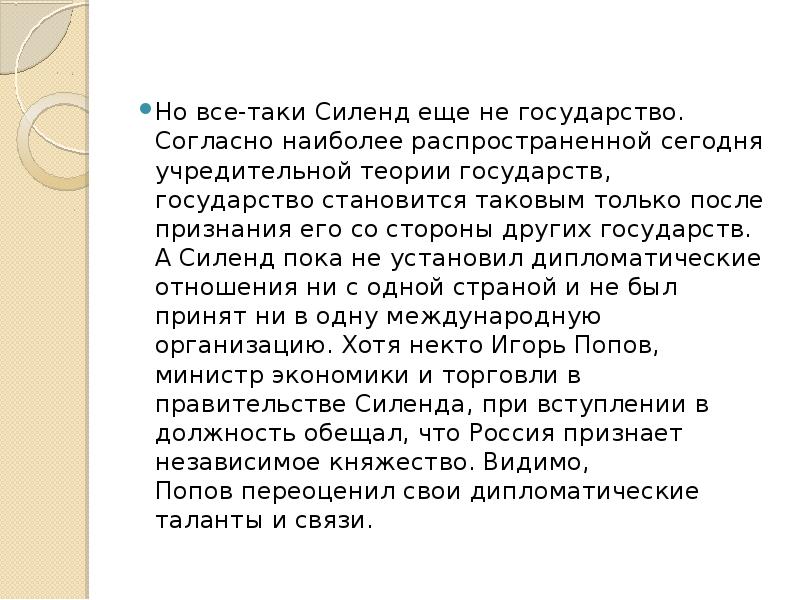 • Но все-таки Силенд еще не государство. Согласно наиболее распространенной сегодня учредительной теории государств, государство становится таковым только после признания его со стороны других государств. А Силенд пока не установил дипломатические отношения ни с одной страной и не был принят ни в одну международную организацию. Хотя некто Игорь Попов, министр экономики и торговли в правительстве Силенда, при вступлении в должность обещал, что Россия признает независимое княжество. Видимо, Попов переоценил свои дипломатические таланты и связи.